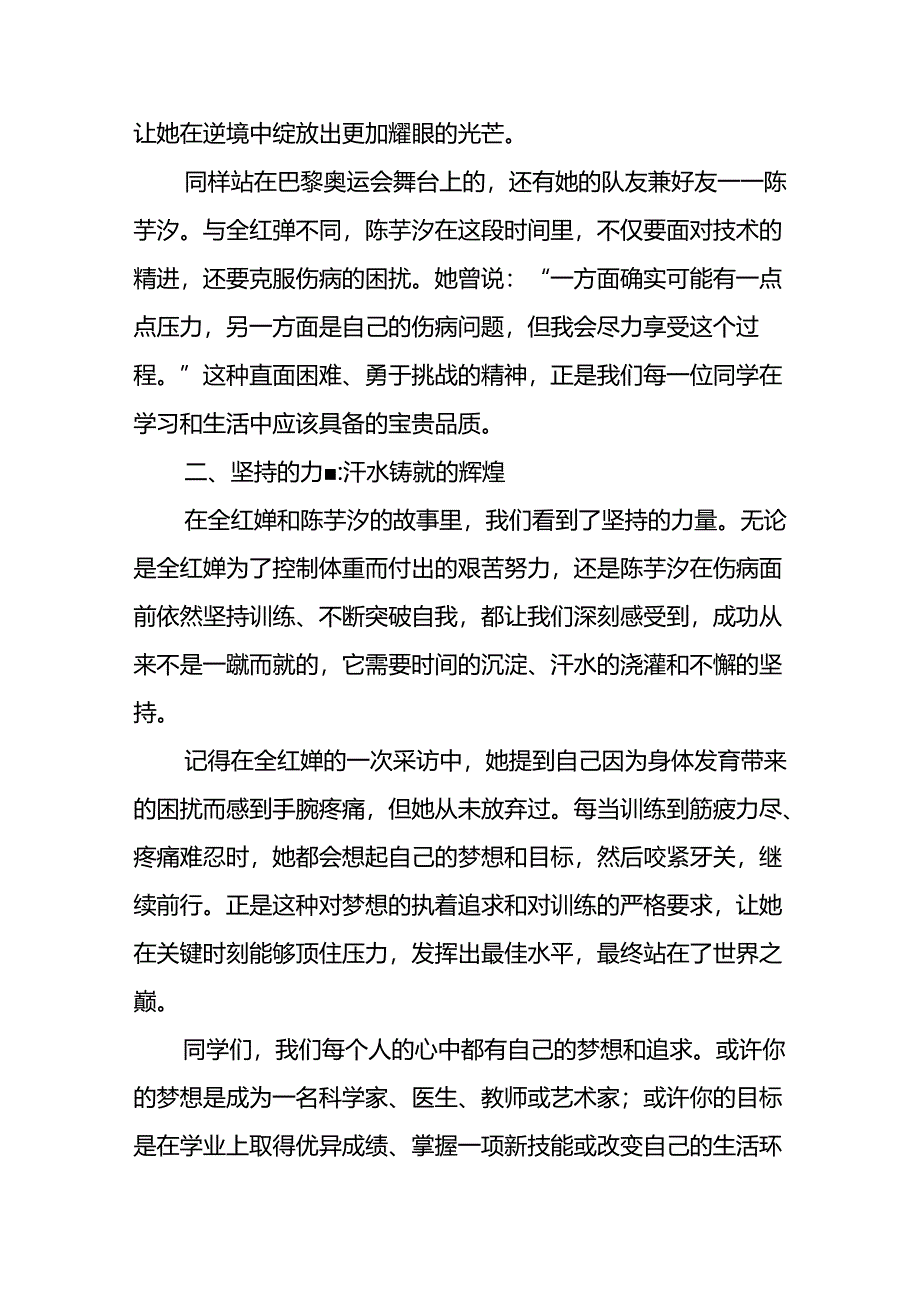 让她在逆境中绽放出更加耀眼的光芒。

同样站在巴黎奥运会舞台上的，还有她的队友兼好友——陈芋汐。与全红弹不同，陈芋汐在这段时间里，不仅要面对技术的精进，还要克服伤病的困扰。她曾说：“一方面确实可能有一点点压力，另一方面是自己的伤病问题，但我会尽力享受这个过程。”这种直面困难、勇于挑战的精神，正是我们每一位同学在学习和生活中应该具备的宝贵品质。

二、坚持的力■:汗水铸就的辉煌

在全红婵和陈芋汐的故事里，我们看到了坚持的力量。无论是全红婵为了控制体重而付出的艰苦努力，还是陈芋汐在伤病面前依然坚持训练、不断突破自我，都让我们深刻感受到，成功从来不是一蹴而就的，它需要时间的沉淀、汗水的浇灌和不懈的坚持。

记得在全红婵的一次采访中，她提到自己因为身体发育带来的困扰而感到手腕疼痛，但她从未放弃过。每当训练到筋疲力尽、疼痛难忍时，她都会想起自己的梦想和目标，然后咬紧牙关，继续前行。正是这种对梦想的执着追求和对训练的严格要求，让她在关键时刻能够顶住压力，发挥出最佳水平，最终站在了世界之巅。

同学们，我们每个人的心中都有自己的梦想和追求。或许你的梦想是成为一名科学家、医生、教师或艺术家；或许你的目标是在学业上取得优异成绩、掌握一项新技能或改变自己的生活环